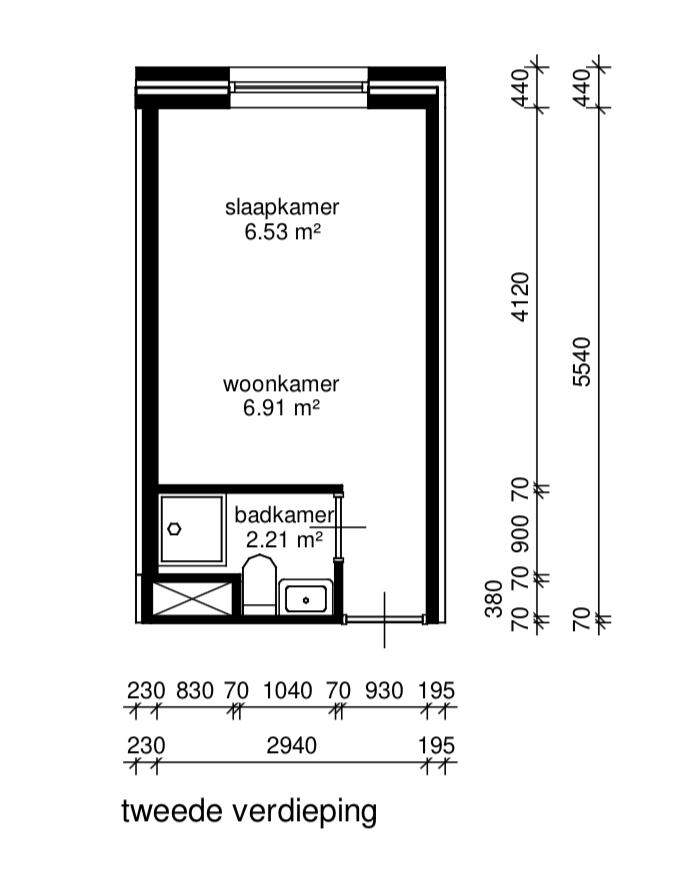 slaapkamer
6.53 m²

woonkamer
6.91 m²

badkamer
2.21 m²

440
4120
70
900
70
380
70

440
5540
70

230 830 70 1040 70 930 195

230 2940 195

tweede verdieping